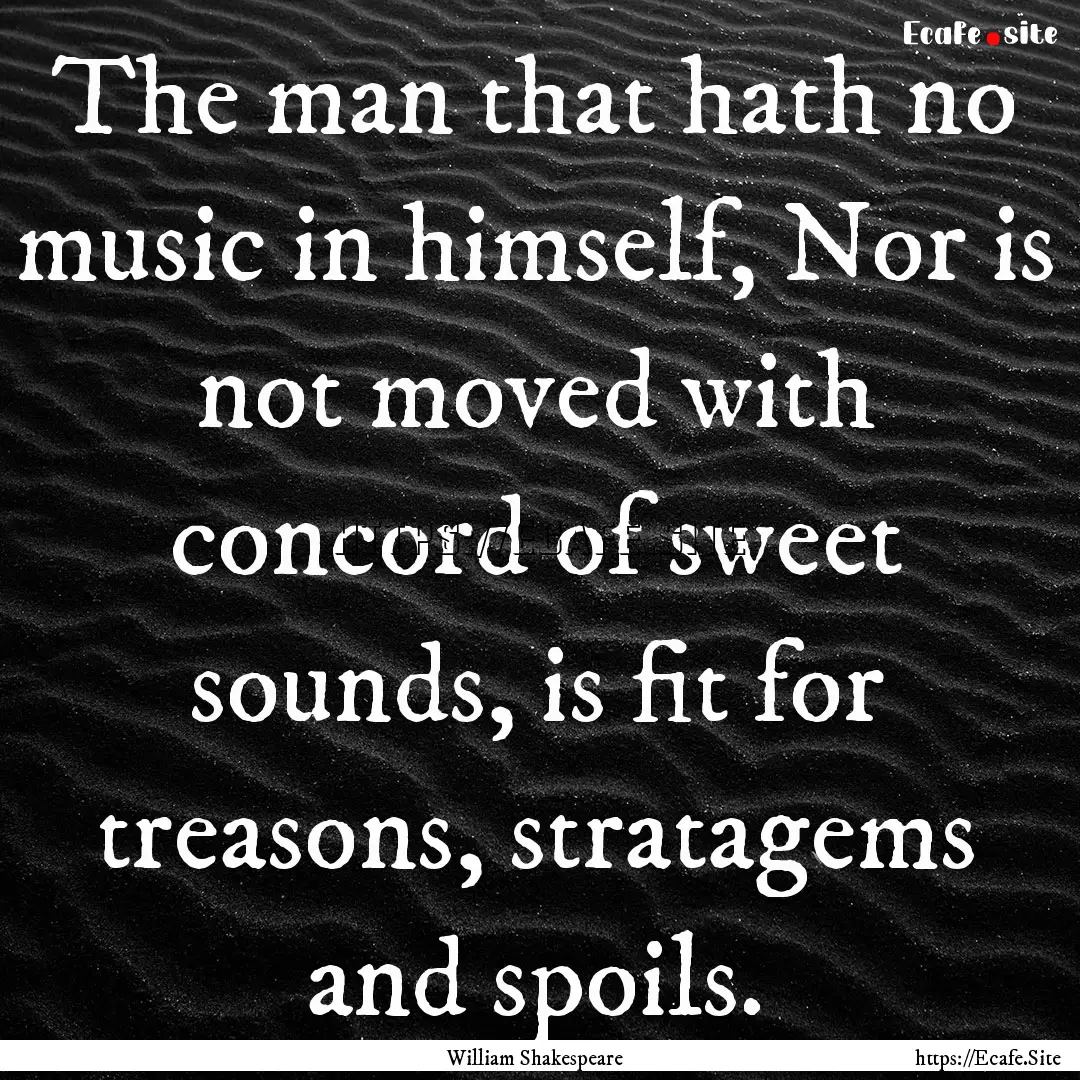 Ecafe.site

The man that hath no music in himself, Nor is not moved with concord of sweet sounds, is fit for treasons, stratagems and spoils.

William Shakespeare

https://Ecafe.Site